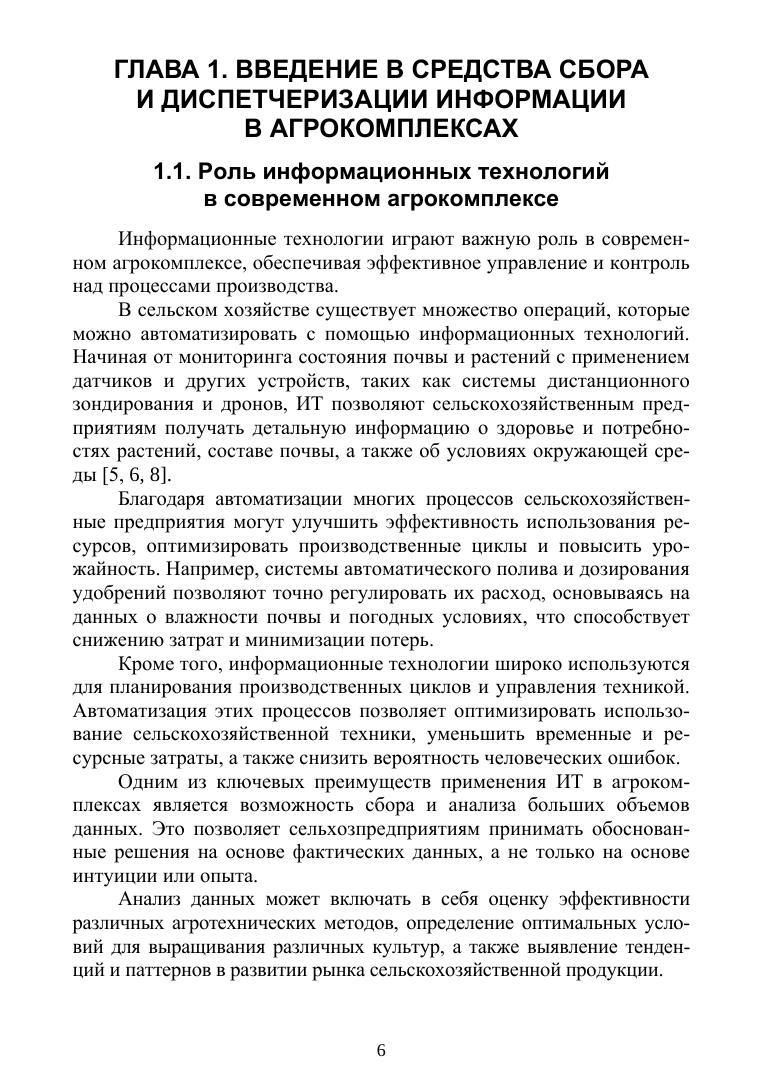 ГЛАВА 1. ВВЕДЕНИЕ В СРЕДСТВА СБОРА И ДИСПЕТЧЕРИЗАЦИИ ИНФОРМАЦИИ В АГРОКОМПЛЕКСАХ

1.1. Роль информационных технологий в современном агрокомплексе

Информационные технологии играют важную роль в современном агрокомплексе, обеспечивая эффективное управление и контроль над процессами производства.

В сельском хозяйстве существует множество операций, которые можно автоматизировать с помощью информационных технологий. Начиная от мониторинга состояния почвы и растений с применением датчиков и других устройств, таких как системы дистанционного зондирования и дронов, ИТ позволяют сельскохозяйственным предприятиям получать детальную информацию о здоровье и потребностях растений, составе почвы, а также об условиях окружающей среды [5, 6, 8].

Благодаря автоматизации многих процессов сельскохозяйственные предприятия могут улучшить эффективность использования ресурсов, оптимизировать производственные циклы и повысить урожайность. Например, системы автоматического полива и дозирования удобрений позволяют точно регулировать их расход, основываясь на данных о влажности почвы и погодных условиях, что способствует снижению затрат и минимизации потерь.

Кроме того, информационные технологии широко используются для планирования производственных циклов и управления техникой. Автоматизация этих процессов позволяет оптимизировать использование сельскохозяйственной техники, уменьшить временные и ресурсные затраты, а также снизить вероятность человеческих ошибок.

Одним из ключевых преимуществ применения ИТ в агрокомплексах является возможность сбора и анализа больших объемов данных. Это позволяет сельхозпредприятиям принимать обоснованные решения на основе фактических данных, а не только на основе интуиции или опыта.

Анализ данных может включать в себя оценку эффективности различных агротехнических методов, определение оптимальных условий для выращивания различных культур, а также выявление тенденций и паттернов в развитии рынка сельскохозяйственной продукции.

6